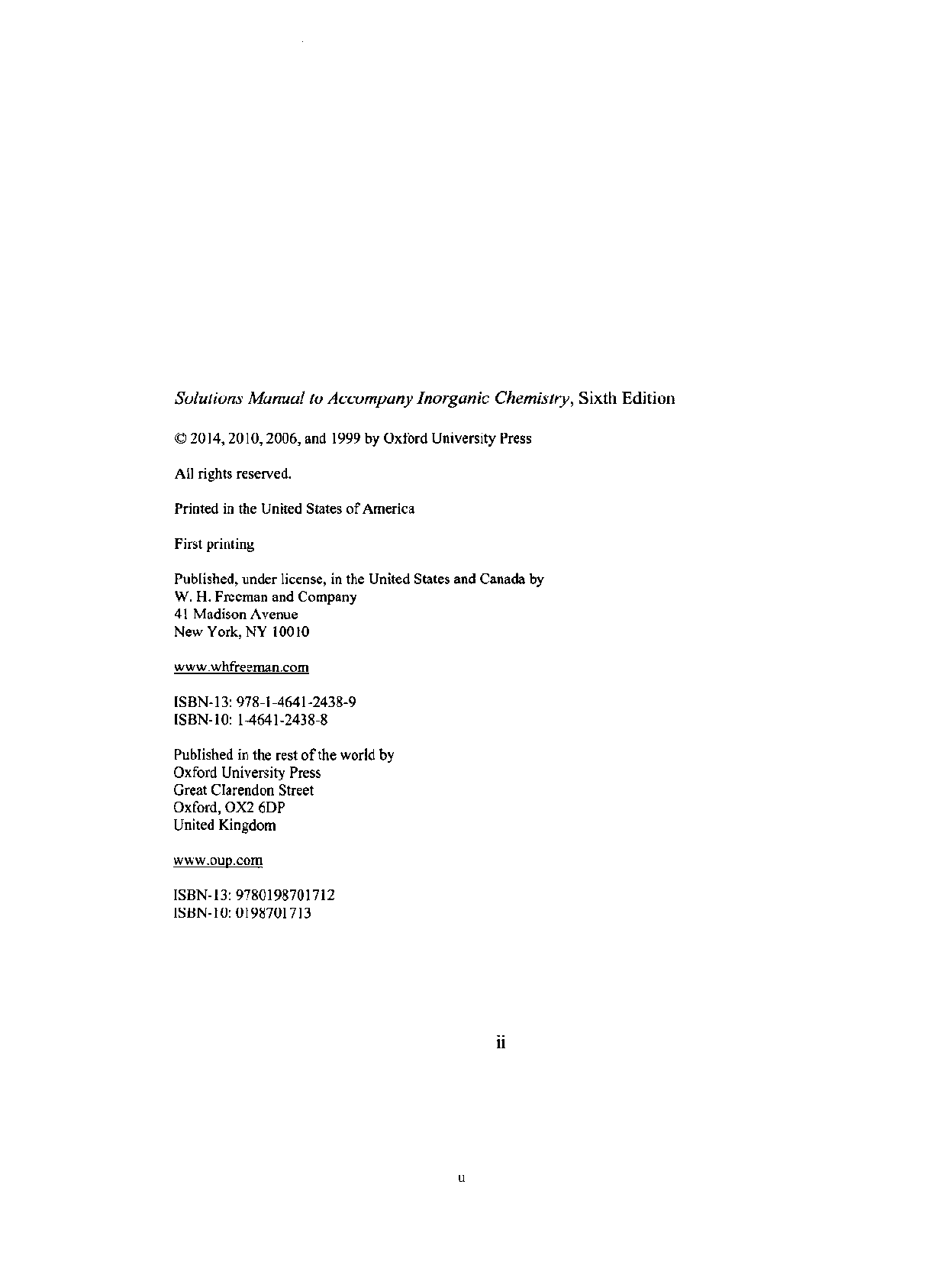 Solutions Manual to Accompany Inorganic Chemistry, Sixth Edition

© 2014, 2010, 2006, and 1999 by Oxford University Press

All rights reserved.

Printed in the United States of America

First printing

Published, under license, in the United States and Canada by
W. H. Freeman and Company
41 Madison Avenue
New York, NY 10010

www.whfreeman.com

ISBN-13: 978-1-4641-2438-9
ISBN-10: 1-4641-2438-8

Published in the rest of the world by
Oxford University Press
Great Clarendon Street
Oxford, OX2 6DP
United Kingdom

www.oup.com

ISBN-13: 9780198701712
ISBN-10: 0198701713

ii

u